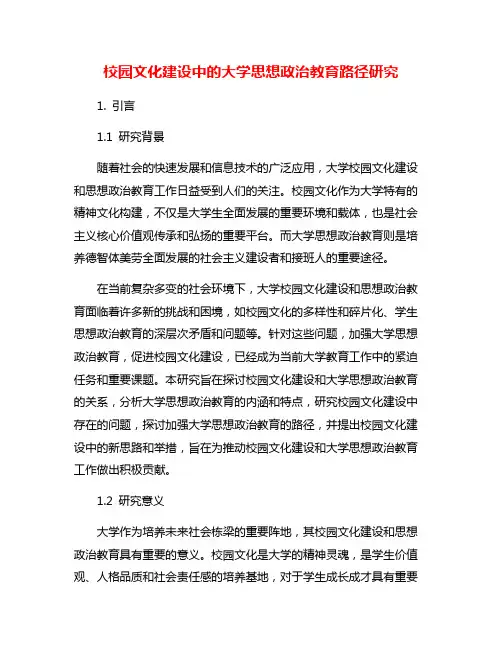 校园文化建设中的大学思想政治教育路径研究

1. 引言

1.1 研究背景

随着社会的快速发展和信息技术的广泛应用，大学校园文化建设和思想政治教育工作日益受到人们的关注。校园文化作为大学特有的精神文化构建，不仅是大学生全面发展的重要环境和载体，也是社会主义核心价值观传承和弘扬的重要平台。而大学思想政治教育则是培养德智体美劳全面发展的社会主义建设者和接班人的重要途径。

在当前复杂多变的社会环境下，大学校园文化建设和思想政治教育面临着许多新的挑战和困境，如校园文化的多样性和碎片化、学生思想政治教育的深层次矛盾和问题等。针对这些问题，加强大学思想政治教育，促进校园文化建设，已经成为当前大学教育工作中的紧迫任务和重要课题。本研究旨在探讨校园文化建设和大学思想政治教育的关系，分析大学思想政治教育的内涵和特点，研究校园文化建设中存在的问题，探讨加强大学思想政治教育的路径，并提出校园文化建设中的新思路和举措，旨在为推动校园文化建设和大学思想政治教育工作做出积极贡献。

1.2 研究意义

大学作为培养未来社会栋梁的重要阵地，其校园文化建设和思想政治教育具有重要的意义。校园文化是大学的精神灵魂，是学生价值观、人格品质和社会责任感的培养基地，对于学生成长成才具有重要